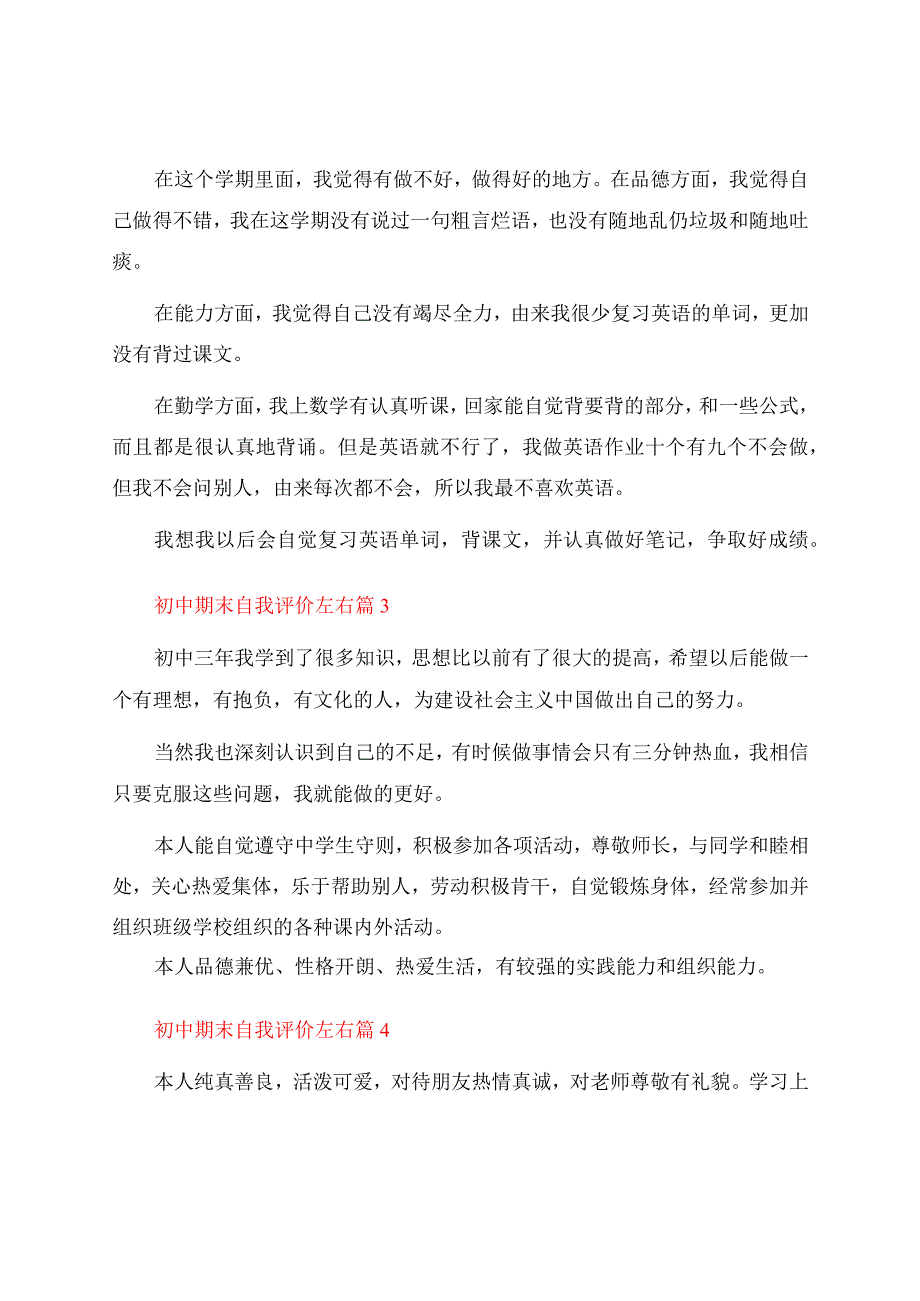 在这个学期里面，我觉得有做不好，做得好的地方。在品德方面，我觉得自己做得不错，我在这学期没有说过一句粗言烂语，也没有随地乱仍垃圾和随地吐痰。

在能力方面，我觉得自己没有竭尽全力，由来我很少复习英语的单词，更加没有背过课文。

在勤学方面，我上数学有认真听课，回家能自觉背要背的部分，和一些公式，而且都是很认真地背诵。但是英语就不行了，我做英语作业十个有九个不会做，但我不会问别人，由来每次都不会，所以我最不喜欢英语。

我想我以后会自觉复习英语单词，背课文，并认真做好笔记，争取好成绩。

初中期末自我评价左右篇 3

初中三年我学到了很多知识，思想比以前有了很大的提高，希望以后能做一个有理想，有抱负，有文化的人，为建设社会主义中国做出自己的努力。

当然我也深刻认识到自己的不足，有时候做事情会只有三分钟热血，我相信只要克服这些问题，我就能做的更好。

本人能自觉遵守中学生守则，积极参加各项活动，尊敬师长，与同学和睦相处，关心热爱集体，乐于帮助别人，劳动积极肯干，自觉锻炼身体，经常参加并组织班级学校组织的各种课内外活动。

本人品德兼优、性格开朗、热爱生活，有较强的实践能力和组织能力。

初中期末自我评价左右篇 4

本人纯真善良，活泼可爱，对待朋友热情真诚，对老师尊敬有礼貌。学习上